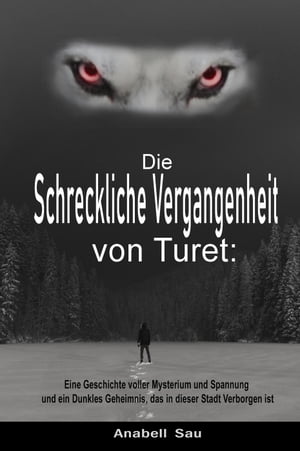 Die
Schreckliche Vergangenheit
von Turet:

Eine Geschichte voller Mysterium und Spannung
und ein Dunkles Geheimnis, das in dieser Stadt Verborgen ist

Anabell Sau